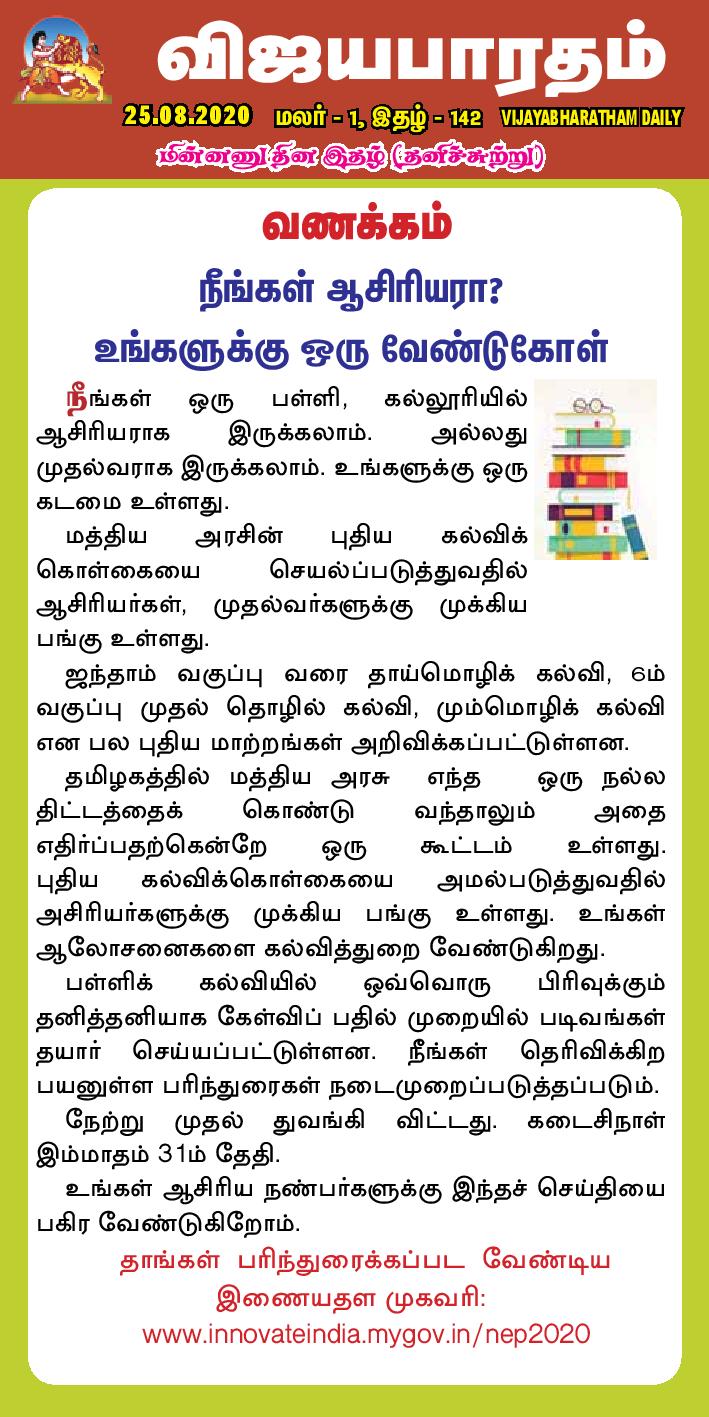 விஜயபாரதம்

25.08.2020 மலர் - 1, இதழ் - 142 VIJAYABHARATHAM DAILY

மின்னனு தின இதழ் (தனிச்சுற்று)

வணக்கம்

நீங்கள் ஆசிரியரா?

உங்களுக்கு ஒரு வேண்டுகோள்

நீங்கள் ஒரு பள்ளி, கல்லூரியில் ஆசிரியராக இருக்கலாம். அல்லது முதல்வராக இருக்கலாம். உங்களுக்கு ஒரு கடமை உள்ளது.

மத்திய அரசின் புதிய கல்விக் கொள்கையை செயல்ப்படுத்துவதில் ஆசிரியர்கள், முதல்வர்களுக்கு முக்கிய பங்கு உள்ளது.

ஐந்தாம் வகுப்பு வரை தாய்மொழிக் கல்வி, 6ம் வகுப்பு முதல் தொழில் கல்வி, மும்மொழிக் கல்வி என பல புதிய மாற்றங்கள் அறிவிக்கப்பட்டுள்ளன.

தமிழகத்தில் மத்திய அரசு எந்த ஒரு நல்ல திட்டத்தைக் கொண்டு வந்தாலும் அதை எதிர்ப்பதற்கென்றே ஒரு கூட்டம் உள்ளது. புதிய கல்விக்கொள்கையை அமல்படுத்துவதில் அசிரியர்களுக்கு முக்கிய பங்கு உள்ளது. உங்கள் ஆலோசனைகளை கல்வித்துறை வேண்டுகிறது.

பள்ளிக் கல்வியில் ஒவ்வொரு பிரிவுக்கும் தனித்தனியாக கேள்விப் பதில் முறையில் படிவங்கள் தயார் செய்யப்பட்டுள்ளன. நீங்கள் தெரிவிக்கிற பயனுள்ள பரிந்துரைகள் நடைமுறைப்படுத்தப்படும்.

நேற்று முதல் துவங்கி விட்டது. கடைசிநாள் இம்மாதம் 31ம் தேதி.

உங்கள் ஆசிரிய நண்பர்களுக்கு இந்தச் செய்தியை பகிர வேண்டுகிறோம்.

தாங்கள் பரிந்துரைக்கப்பட வேண்டிய இணையதள முகவரி:
www.innovateindia.mygov.in/nep2020